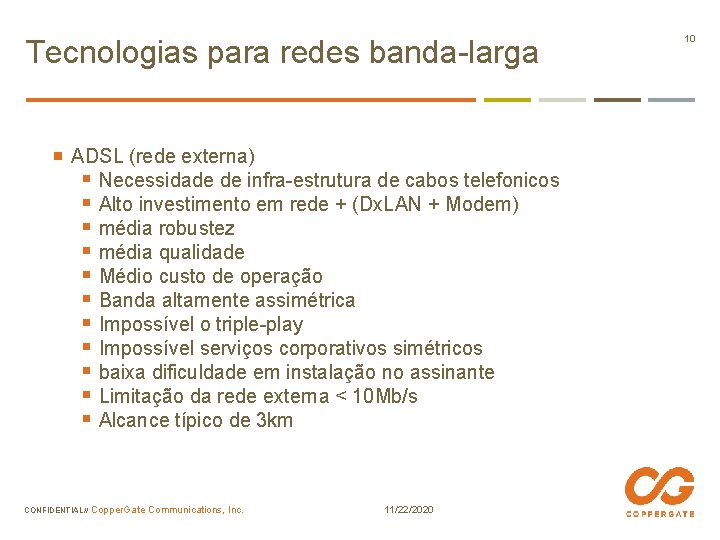 Tecnologias para redes banda-larga

10

- ADSL (rede externa)
  - Necessidade de infra-estrutura de cabos telefonicos
  - Alto investimento em rede + (DxLAN + Modem)
  - média robustez
  - média qualidade
  - Médio custo de operação
  - Banda altamente assimétrica
  - Impossível o triple-play
  - Impossível serviços corporativos simétricos
  - baixa dificuldade em instalação no assinante
  - Limitação da rede externa < 10Mb/s
  - Alcance típico de 3km

CONFIDENTIAL// CopperGate Communications, Inc.

11/22/2020

COPPERGATE